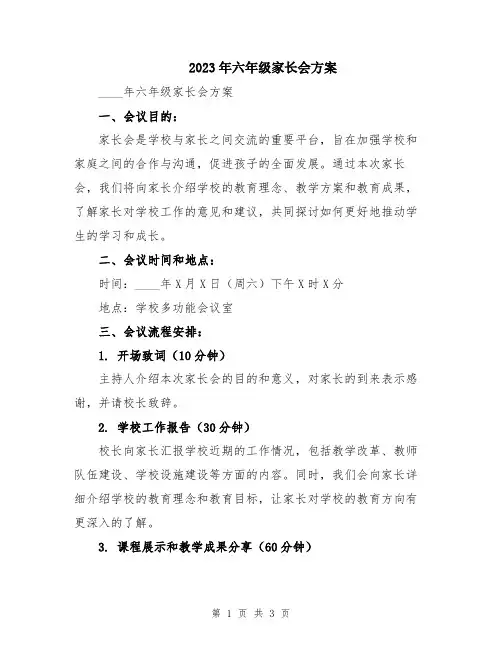 2023年六年级家长会方案

____年六年级家长会方案

一、会议目的：

家长会是学校与家长之间交流的重要平台，旨在加强学校和家庭之间的合作与沟通，促进孩子的全面发展。通过本次家长会，我们将向家长介绍学校的教育理念、教学方案和教育成果，了解家长对学校工作的意见和建议，共同探讨如何更好地推动学生的学习和成长。

二、会议时间和地点：

时间：____年X月X日（周六）下午X时X分

地点：学校多功能会议室

三、会议流程安排：

1. 开场致词（10分钟）

主持人介绍本次家长会的目的和意义，对家长的到来表示感谢，并请校长致辞。

2. 学校工作报告（30分钟）

校长向家长汇报学校近期的工作情况，包括教学改革、教师队伍建设、学校设施建设等方面的内容。同时，我们会向家长详细介绍学校的教育理念和教育目标，让家长对学校的教育方向有更深入的了解。

3. 课程展示和教学成果分享（60分钟）

第 1 页 共 3 页